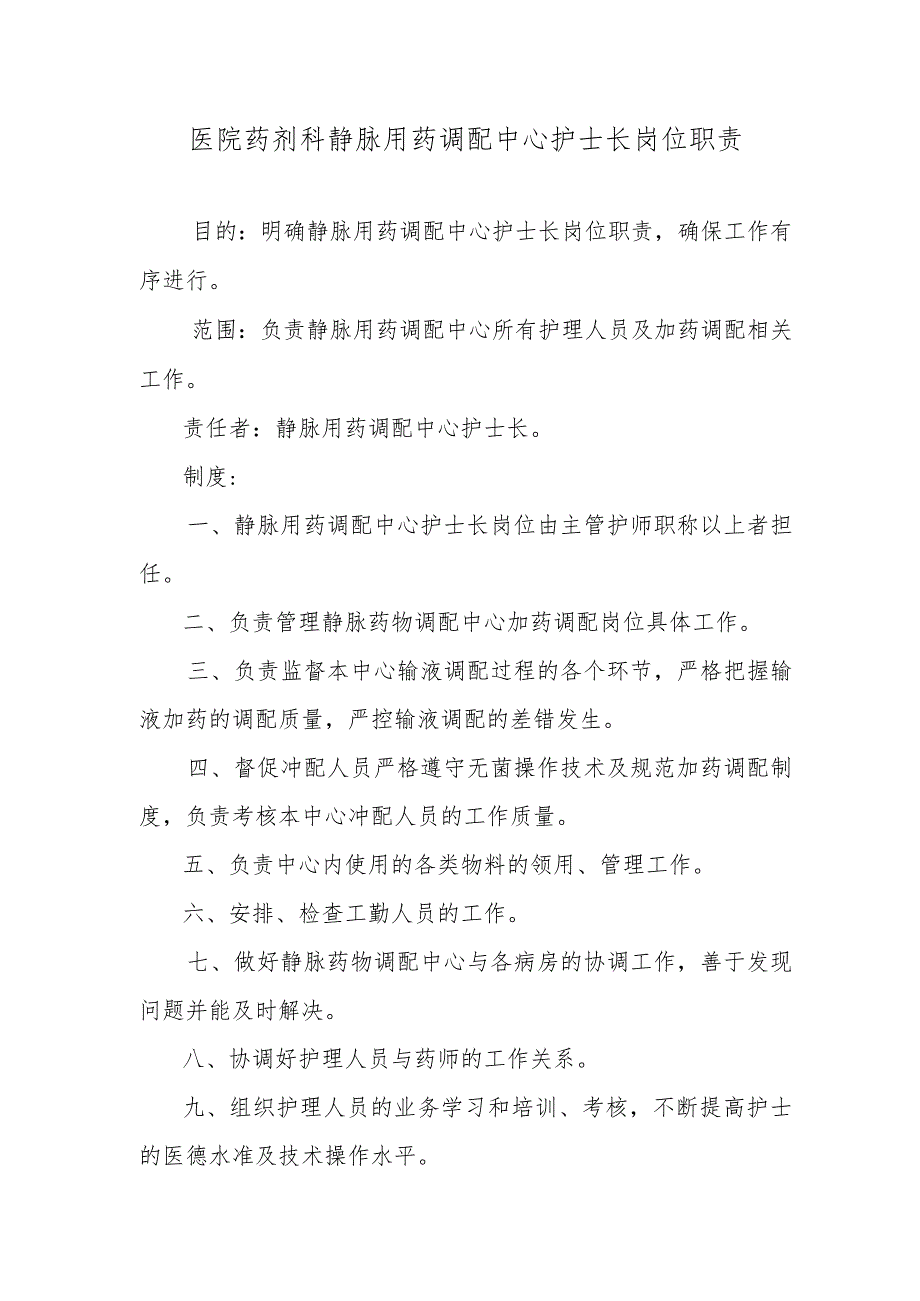 医院药剂科静脉用药调配中心护士长岗位职责

目的：明确静脉用药调配中心护士长岗位职责，确保工作有序进行。

范围：负责静脉用药调配中心所有护理人员及加药调配相关工作。

责任者：静脉用药调配中心护士长。

制度：

一、静脉用药调配中心护士长岗位由主管护师职称以上者担任。

二、负责管理静脉药物调配中心加药调配岗位具体工作。

三、负责监督本中心输液调配过程的各个环节，严格把握输液加药的调配质量，严控输液调配的差错发生。

四、督促冲配人员严格遵守无菌操作技术及规范加药调配制度，负责考核本中心冲配人员的工作质量。

五、负责中心内使用的各类物料的领用、管理工作。

六、安排、检查工勤人员的工作。

七、做好静脉药物调配中心与各病房的协调工作，善于发现问题并能及时解决。

八、协调好护理人员与药师的工作关系。

九、组织护理人员的业务学习和培训、考核，不断提高护士的医德水准及技术操作水平。